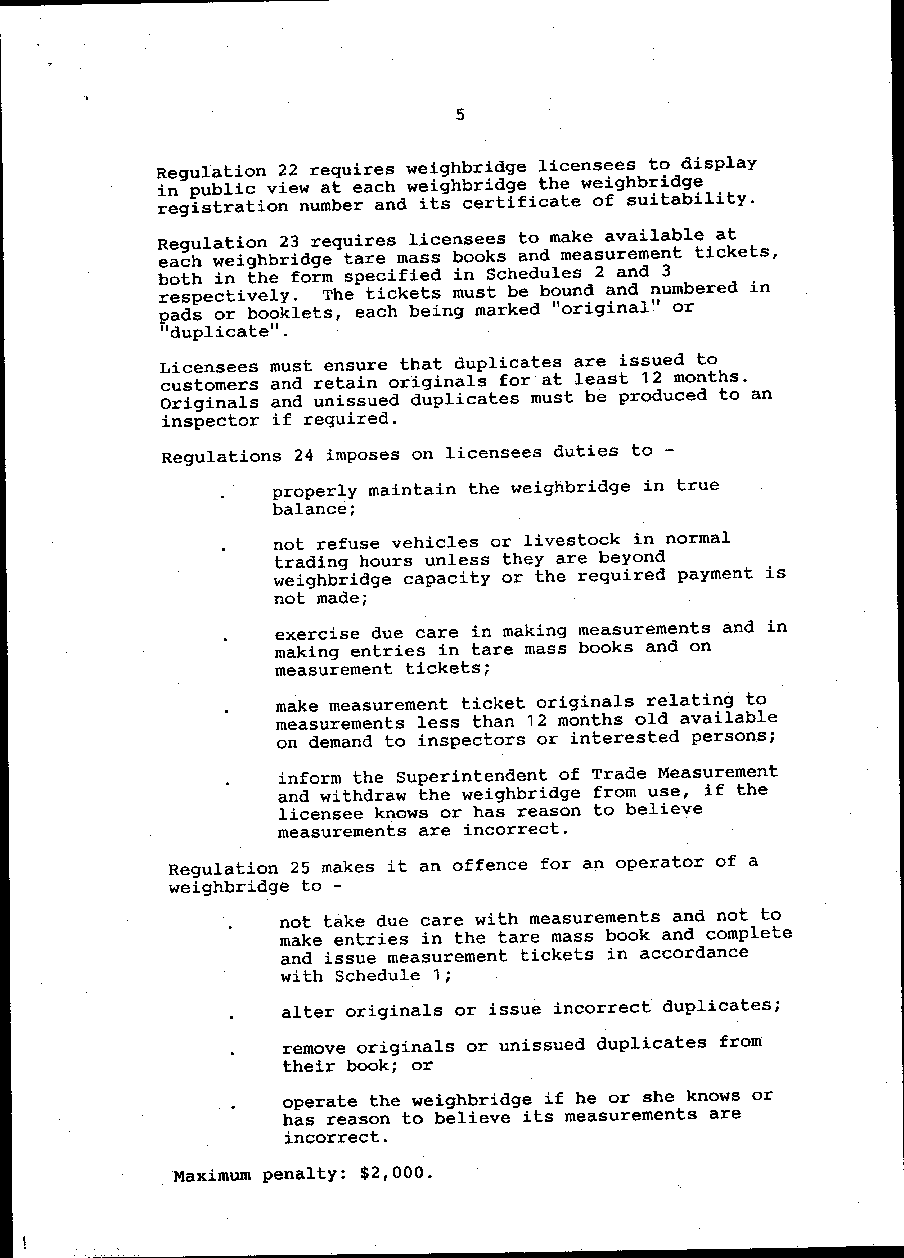 5

Regulation 22 requires weighbridge licensees to display in public view at each weighbridge the weighbridge registration number and its certificate of suitability.

Regulation 23 requires licensees to make available at each weighbridge tare mass books and measurement tickets, both in the form specified in Schedules 2 and 3 respectively. The tickets must be bound and numbered in pads or booklets, each being marked "original" or "duplicate".

Licensees must ensure that duplicates are issued to customers and retain originals for at least 12 months. Originals and unissued duplicates must be produced to an inspector if required.

Regulations 24 imposes on licensees duties to -

. properly maintain the weighbridge in true balance;

. not refuse vehicles or livestock in normal trading hours unless they are beyond weighbridge capacity or the required payment is not made;

. exercise due care in making measurements and in making entries in tare mass books and on measurement tickets;

. make measurement ticket originals relating to measurements less than 12 months old available on demand to inspectors or interested persons;

. inform the Superintendent of Trade Measurement and withdraw the weighbridge from use, if the licensee knows or has reason to believe measurements are incorrect.

Regulation 25 makes it an offence for an operator of a weighbridge to -

. not take due care with measurements and not to make entries in the tare mass book and complete and issue measurement tickets in accordance with Schedule 1;

. alter originals or issue incorrect duplicates;

. remove originals or unissued duplicates from their book; or

. operate the weighbridge if he or she knows or has reason to believe its measurements are incorrect.

Maximum penalty: $2,000.